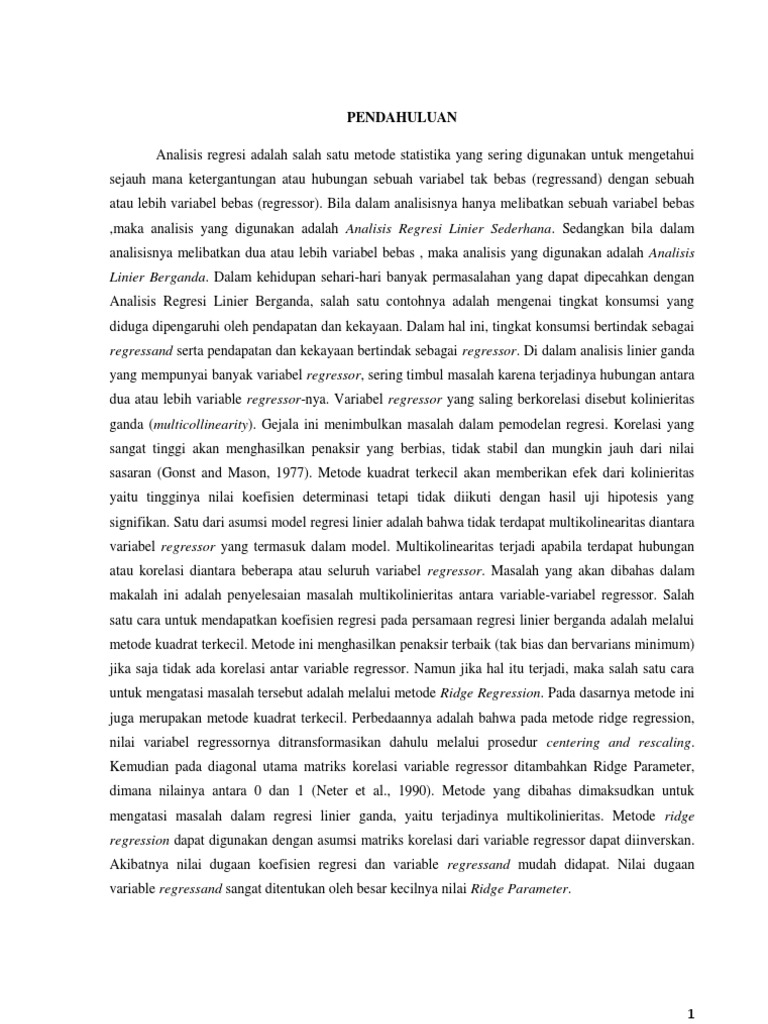 PENDAHULUAN

Analisis regresi adalah salah satu metode statistika yang sering digunakan untuk mengetahui sejauh mana ketergantungan atau hubungan sebuah variabel tak bebas (regressand) dengan sebuah atau lebih variabel bebas (regressor). Bila dalam analisisnya hanya melibatkan sebuah variabel bebas ,maka analisis yang digunakan adalah Analisis Regresi Linier Sederhana. Sedangkan bila dalam analisisnya melibatkan dua atau lebih variabel bebas , maka analisis yang digunakan adalah Analisis Linier Berganda. Dalam kehidupan sehari-hari banyak permasalahan yang dapat dipecahkan dengan Analisis Regresi Linier Berganda, salah satu contohnya adalah mengenai tingkat konsumsi yang diduga dipengaruhi oleh pendapatan dan kekayaan. Dalam hal ini, tingkat konsumsi bertindak sebagai regressand serta pendapatan dan kekayaan bertindak sebagai regressor. Di dalam analisis linier ganda yang mempunyai banyak variabel regressor, sering timbul masalah karena terjadinya hubungan antara dua atau lebih variable regressor-nya. Variabel regressor yang saling berkorelasi disebut kolinieritas ganda (multicollinearity). Gejala ini menimbulkan masalah dalam pemodelan regresi. Korelasi yang sangat tinggi akan menghasilkan penaksir yang berbias, tidak stabil dan mungkin jauh dari nilai sasaran (Gonst and Mason, 1977). Metode kuadrat terkecil akan memberikan efek dari kolinieritas yaitu tingginya nilai koefisien determinasi tetapi tidak diikuti dengan hasil uji hipotesis yang signifikan. Satu dari asumsi model regresi linier adalah bahwa tidak terdapat multikolinearitas diantara variabel regressor yang termasuk dalam model. Multikolinearitas terjadi apabila terdapat hubungan atau korelasi diantara beberapa atau seluruh variabel regressor. Masalah yang akan dibahas dalam makalah ini adalah penyelesaian masalah multikolinieritas antara variable-variabel regressor. Salah satu cara untuk mendapatkan koefisien regresi pada persamaan regresi linier berganda adalah melalui metode kuadrat terkecil. Metode ini menghasilkan penaksir terbaik (tak bias dan bervarians minimum) jika saja tidak ada korelasi antar variable regressor. Namun jika hal itu terjadi, maka salah satu cara untuk mengatasi masalah tersebut adalah melalui metode Ridge Regression. Pada dasarnya metode ini juga merupakan metode kuadrat terkecil. Perbedaannya adalah bahwa pada metode ridge regression, nilai variabel regressornya ditransformasikan dahulu melalui prosedur centering and rescaling. Kemudian pada diagonal utama matriks korelasi variable regressor ditambahkan Ridge Parameter, dimana nilainya antara 0 dan 1 (Neter et al., 1990). Metode yang dibahas dimaksudkan untuk mengatasi masalah dalam regresi linier ganda, yaitu terjadinya multikolinieritas. Metode ridge regression dapat digunakan dengan asumsi matriks korelasi dari variable regressor dapat diinverskan. Akibatnya nilai dugaan koefisien regresi dan variable regressand mudah didapat. Nilai dugaan variable regressand sangat ditentukan oleh besar kecilnya nilai Ridge Parameter.

1